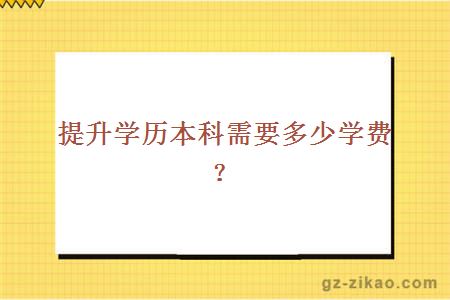 提升学历本科需要多少学费？

gz-zikao.com